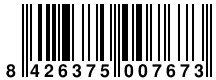 8 426375 007673